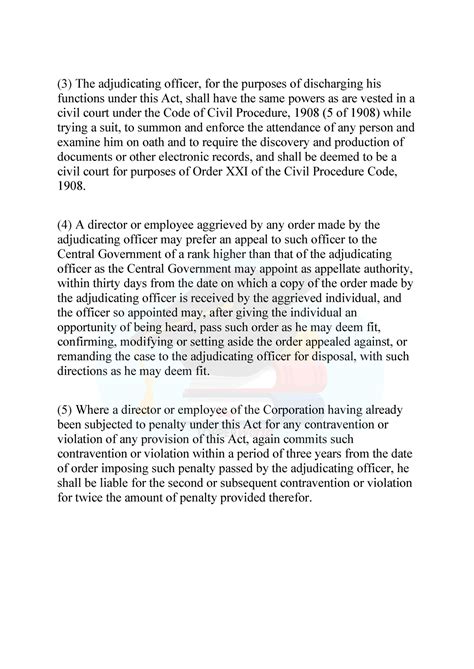 (3) The adjudicating officer, for the purposes of discharging his functions under this Act, shall have the same powers as are vested in a civil court under the Code of Civil Procedure, 1908 (5 of 1908) while trying a suit, to summon and enforce the attendance of any person and examine him on oath and to require the discovery and production of documents or other electronic records, and shall be deemed to be a civil court for purposes of Order XXI of the Civil Procedure Code, 1908.

(4) A director or employee aggrieved by any order made by the adjudicating officer may prefer an appeal to such officer to the Central Government of a rank higher than that of the adjudicating officer as the Central Government may appoint as appellate authority, within thirty days from the date on which a copy of the order made by the adjudicating officer is received by the aggrieved individual, and the officer so appointed may, after giving the individual an opportunity of being heard, pass such order as he may deem fit, confirming, modifying or setting aside the order appealed against, or remanding the case to the adjudicating officer for disposal, with such directions as he may deem fit.

(5) Where a director or employee of the Corporation having already been subjected to penalty under this Act for any contravention or violation of any provision of this Act, again commits such contravention or violation within a period of three years from the date of order imposing such penalty passed by the adjudicating officer, he shall be liable for the second or subsequent contravention or violation for twice the amount of penalty provided therefor.